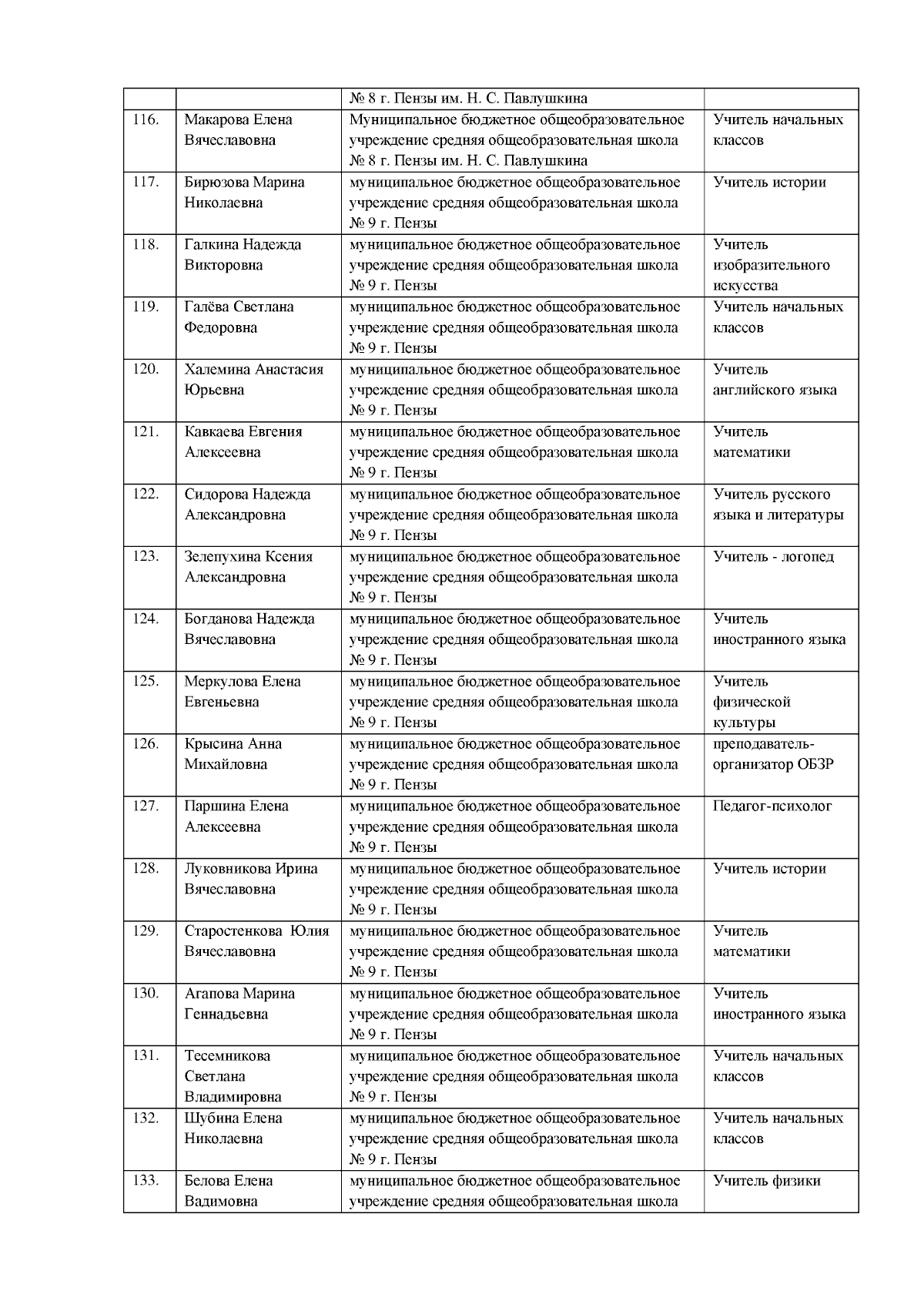 |  |  |  |  |
|---|---|---|---|
| | | № 8 г. Пензы им. Н. С. Павлушкина | |
| 116. | Макарова Елена Вячеславовна | Муниципальное бюджетное общеобразовательное учреждение средняя общеобразовательная школа № 8 г. Пензы им. Н. С. Павлушкина | Учитель начальных классов |
| 117. | Бирюзова Марина Николаевна | муниципальное бюджетное общеобразовательное учреждение средняя общеобразовательная школа № 9 г. Пензы | Учитель истории |
| 118. | Галкина Надежда Викторовна | муниципальное бюджетное общеобразовательное учреждение средняя общеобразовательная школа № 9 г. Пензы | Учитель изобразительного искусства |
| 119. | Галёва Светлана Федоровна | муниципальное бюджетное общеобразовательное учреждение средняя общеобразовательная школа № 9 г. Пензы | Учитель начальных классов |
| 120. | Халемина Анастасия Юрьевна | муниципальное бюджетное общеобразовательное учреждение средняя общеобразовательная школа № 9 г. Пензы | Учитель английского языка |
| 121. | Кавкаева Евгения Алексеевна | муниципальное бюджетное общеобразовательное учреждение средняя общеобразовательная школа № 9 г. Пензы | Учитель математики |
| 122. | Сидорова Надежда Александровна | муниципальное бюджетное общеобразовательное учреждение средняя общеобразовательная школа № 9 г. Пензы | Учитель русского языка и литературы |
| 123. | Зелепухина Ксения Александровна | муниципальное бюджетное общеобразовательное учреждение средняя общеобразовательная школа № 9 г. Пензы | Учитель - логопед |
| 124. | Богданова Надежда Вячеславовна | муниципальное бюджетное общеобразовательное учреждение средняя общеобразовательная школа № 9 г. Пензы | Учитель иностранного языка |
| 125. | Меркулова Елена Евгеньевна | муниципальное бюджетное общеобразовательное учреждение средняя общеобразовательная школа № 9 г. Пензы | Учитель физической культуры |
| 126. | Крысина Анна Михайловна | муниципальное бюджетное общеобразовательное учреждение средняя общеобразовательная школа № 9 г. Пензы | преподаватель-организатор ОБЗР |
| 127. | Паршина Елена Алексеевна | муниципальное бюджетное общеобразовательное учреждение средняя общеобразовательная школа № 9 г. Пензы | Педагог-психолог |
| 128. | Луковникова Ирина Вячеславовна | муниципальное бюджетное общеобразовательное учреждение средняя общеобразовательная школа № 9 г. Пензы | Учитель истории |
| 129. | Старостенкова Юлия Вячеславовна | муниципальное бюджетное общеобразовательное учреждение средняя общеобразовательная школа № 9 г. Пензы | Учитель математики |
| 130. | Агапова Марина Геннадьевна | муниципальное бюджетное общеобразовательное учреждение средняя общеобразовательная школа № 9 г. Пензы | Учитель иностранного языка |
| 131. | Тесемникова Светлана Владимировна | муниципальное бюджетное общеобразовательное учреждение средняя общеобразовательная школа № 9 г. Пензы | Учитель начальных классов |
| 132. | Шубина Елена Николаевна | муниципальное бюджетное общеобразовательное учреждение средняя общеобразовательная школа № 9 г. Пензы | Учитель начальных классов |
| 133. | Белова Елена Вадимовна | муниципальное бюджетное общеобразовательное учреждение средняя общеобразовательная школа | Учитель физики |